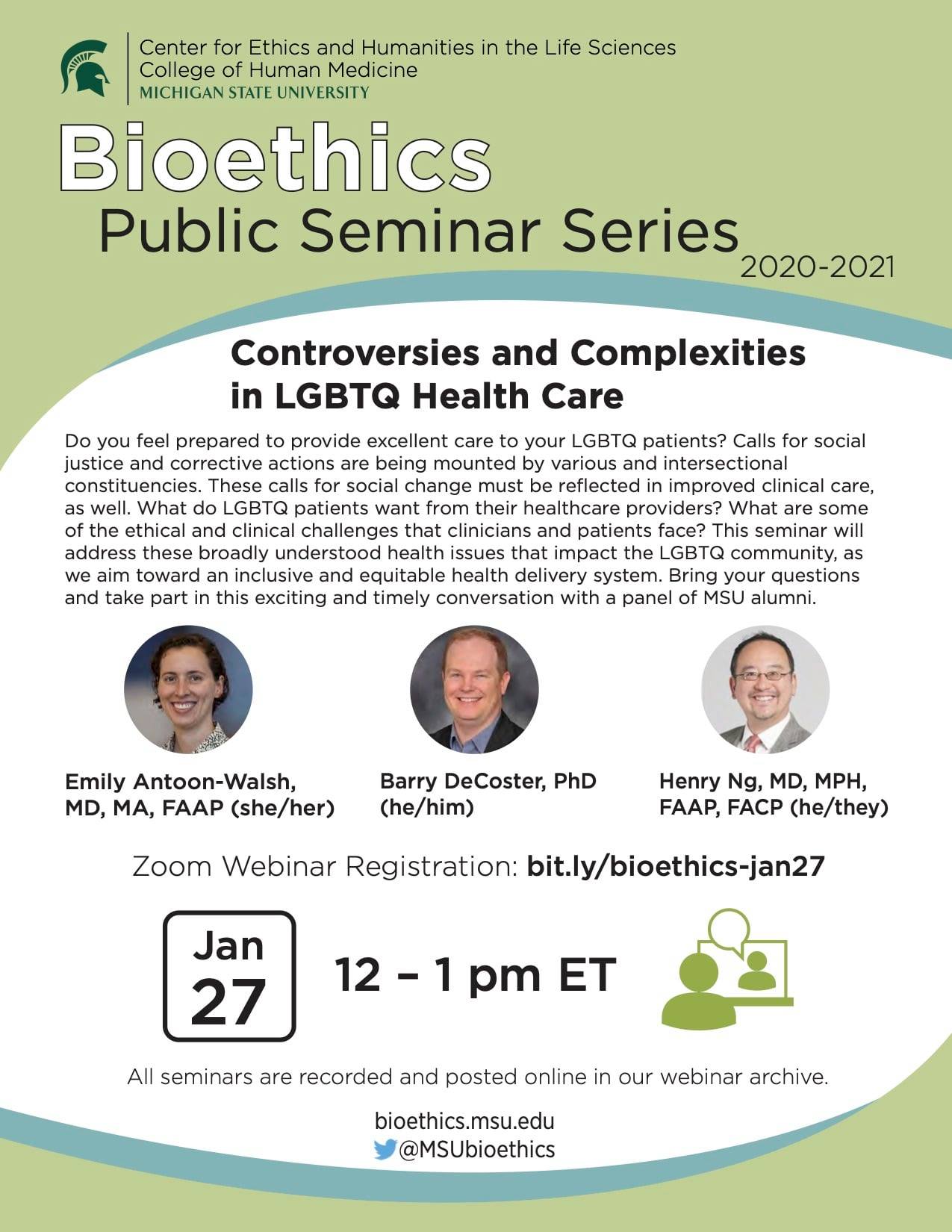 Center for Ethics and Humanities in the Life Sciences
College of Human Medicine
MICHIGAN STATE UNIVERSITY

Bioethics
Public Seminar Series
2020-2021

Controversies and Complexities in LGBTQ Health Care

Do you feel prepared to provide excellent care to your LGBTQ patients? Calls for social justice and corrective actions are being mounted by various and intersectional constituencies. These calls for social change must be reflected in improved clinical care, as well. What do LGBTQ patients want from their healthcare providers? What are some of the ethical and clinical challenges that clinicians and patients face? This seminar will address these broadly understood health issues that impact the LGBTQ community, as we aim toward an inclusive and equitable health delivery system. Bring your questions and take part in this exciting and timely conversation with a panel of MSU alumni.

Emily Antoon-Walsh, MD, MA, FAAP (she/her)

Barry DeCoster, PhD (he/him)

Henry Ng, MD, MPH, FAAP, FACP (he/they)

Zoom Webinar Registration: bit.ly/bioethics-jan27

Jan 27

12 – 1 pm ET

All seminars are recorded and posted online in our webinar archive.

bioethics.msu.edu
@MSUbioethics